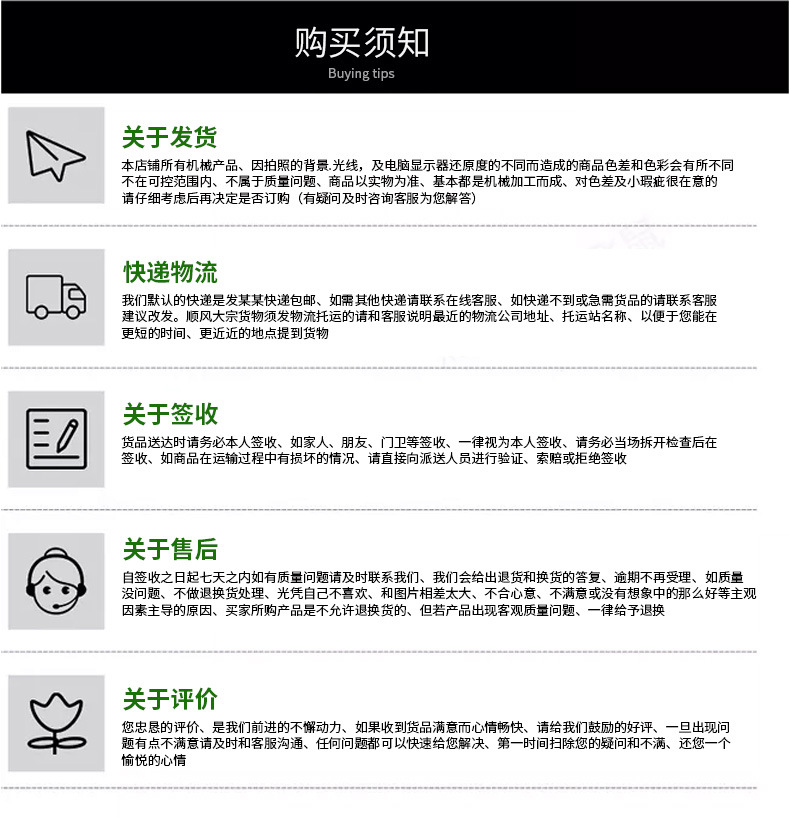 购买须知
Buying tips

关于发货
本店铺所有机械产品、因拍照的背景.光线，及电脑显示器还原度的不同而造成的商品色差和色彩会有所不同不在可控范围内、不属于质量问题、商品以实物为准、基本都是机械加工而成、对色差及小瑕疵很在意的请仔细考虑后再决定是否订购（有疑问及时咨询客服为您解答）

快递物流
我们默认的快递是发某某快递包邮、如需其他快递请联系在线客服、如快递不到或急需货品的请联系客服建议改发。顺风大宗货物须发物流托运的请和客服说明最近的物流公司地址、托运站名称、以便于您能在更短的时间、更近近的地点提到货物

关于签收
货品送达时请务必本人签收、如家人、朋友、门卫等签收、一律视为本人签收、请务必当场拆开检查后在签收、如商品在运输过程中有损坏的情况、请直接向派送人员进行验证、索赔或拒绝签收

关于售后
自签收之日起七天之内如有质量问题请及时联系我们、我们会给出退货和换货的答复、逾期不再受理、如质量没问题、不做退换货处理、光凭自己不喜欢、和图片相差太大、不合心意、不满意或没有想象中的那么好等主观因素主导的原因、买家所购产品是不允许退换货的、但若产品出现客观质量问题、一律给予退换

关于评价
您忠恳的评价、是我们前进的不懈动力、如果收到货品满意而心情畅快、请给我们鼓励的好评、一旦出现问题有点不满意请及时和客服沟通、任何问题都可以快速给您解决、第一时间扫除您的疑问和不满、还您一个愉悦的心情